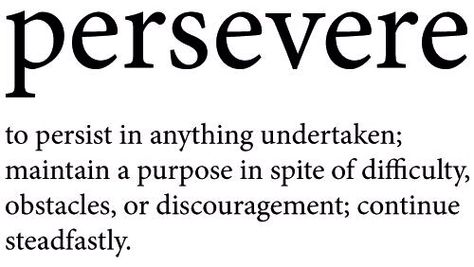 persevere

to persist in anything undertaken; maintain a purpose in spite of difficulty, obstacles, or discouragement; continue steadfastly.